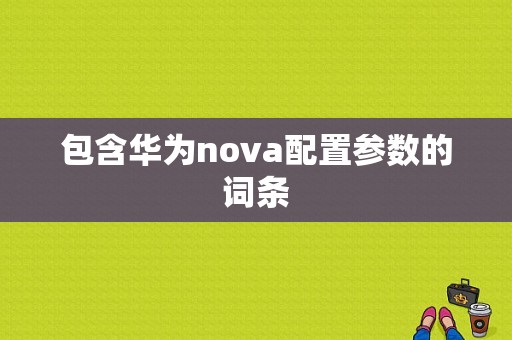 包含华为nova配置参数的词条